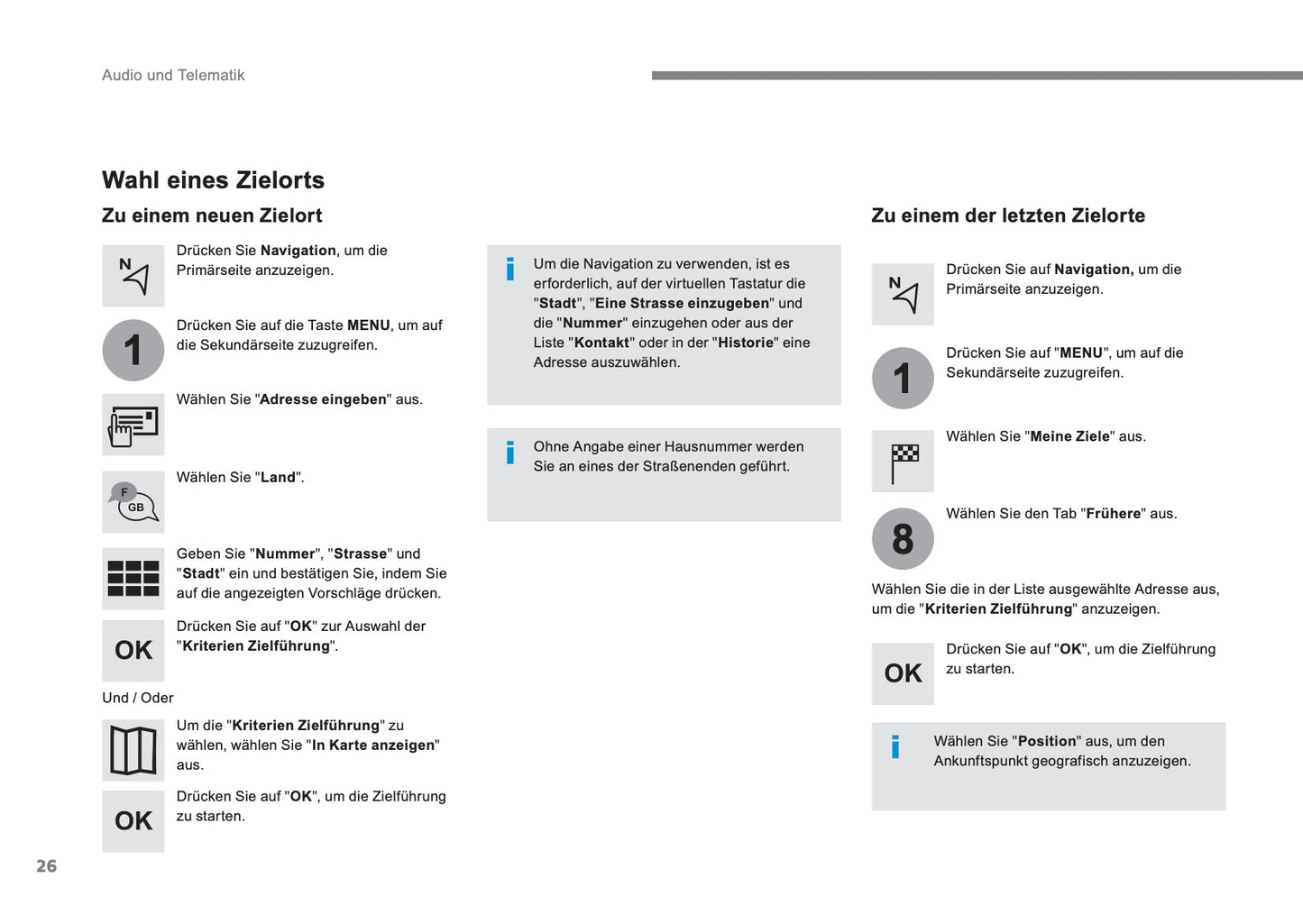 Audio und Telematik

Wahl eines Zielorts

Zu einem neuen Zielort

N

Drücken Sie Navigation, um die Primärseite anzuzeigen.

1

Drücken Sie auf die Taste MENU, um auf die Sekundärseite zuzugreifen.

Wählen Sie "Adresse eingeben" aus.

F
GB

Wählen Sie "Land".

Geben Sie "Nummer", "Strasse" und "Stadt" ein und bestätigen Sie, indem Sie auf die angezeigten Vorschläge drücken.

OK

Drücken Sie auf "OK" zur Auswahl der "Kriterien Zielführung".

Und / Oder

Um die "Kriterien Zielführung" zu wählen, wählen Sie "In Karte anzeigen" aus.

OK

Drücken Sie auf "OK", um die Zielführung zu starten.

i

Um die Navigation zu verwenden, ist es erforderlich, auf der virtuellen Tastatur die "Stadt", "Eine Strasse einzugeben" und die "Nummer" einzugehen oder aus der Liste "Kontakt" oder in der "Historie" eine Adresse auszuwählen.

i

Ohne Angabe einer Hausnummer werden Sie an eines der Straßenenden geführt.

Zu einem der letzten Zielorte

N

Drücken Sie auf Navigation, um die Primärseite anzuzeigen.

1

Drücken Sie auf "MENU", um auf die Sekundärseite zuzugreifen.

Wählen Sie "Meine Ziele" aus.

8

Wählen Sie den Tab "Frühere" aus.

Wählen Sie die in der Liste ausgewählte Adresse aus, um die "Kriterien Zielführung" anzuzeigen.

OK

Drücken Sie auf "OK", um die Zielführung zu starten.

i

Wählen Sie "Position" aus, um den Ankunftspunkt geografisch anzuzeigen.

26